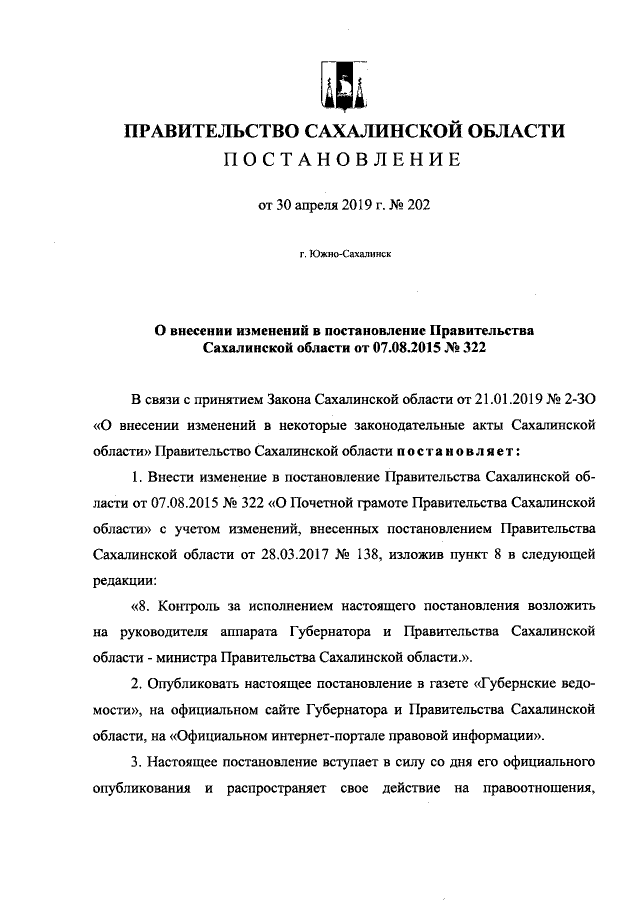 ПРАВИТЕЛЬСТВО САХАЛИНСКОЙ ОБЛАСТИ
ПОСТАНОВЛЕНИЕ

от 30 апреля 2019 г. № 202

г. Южно-Сахалинск

О внесении изменений в постановление Правительства Сахалинской области от 07.08.2015 № 322

В связи с принятием Закона Сахалинской области от 21.01.2019 № 2-ЗО «О внесении изменений в некоторые законодательные акты Сахалинской области» Правительство Сахалинской области постановляет:

1. Внести изменение в постановление Правительства Сахалинской области от 07.08.2015 № 322 «О Почетной грамоте Правительства Сахалинской области» с учетом изменений, внесенных постановлением Правительства Сахалинской области от 28.03.2017 № 138, изложив пункт 8 в следующей редакции:

«8. Контроль за исполнением настоящего постановления возложить на руководителя аппарата Губернатора и Правительства Сахалинской области - министра Правительства Сахалинской области.».

2. Опубликовать настоящее постановление в газете «Губернские ведомости», на официальном сайте Губернатора и Правительства Сахалинской области, на «Официальном интернет-портале правовой информации».

3. Настоящее постановление вступает в силу со дня его официального опубликования и распространяет свое действие на правоотношения,